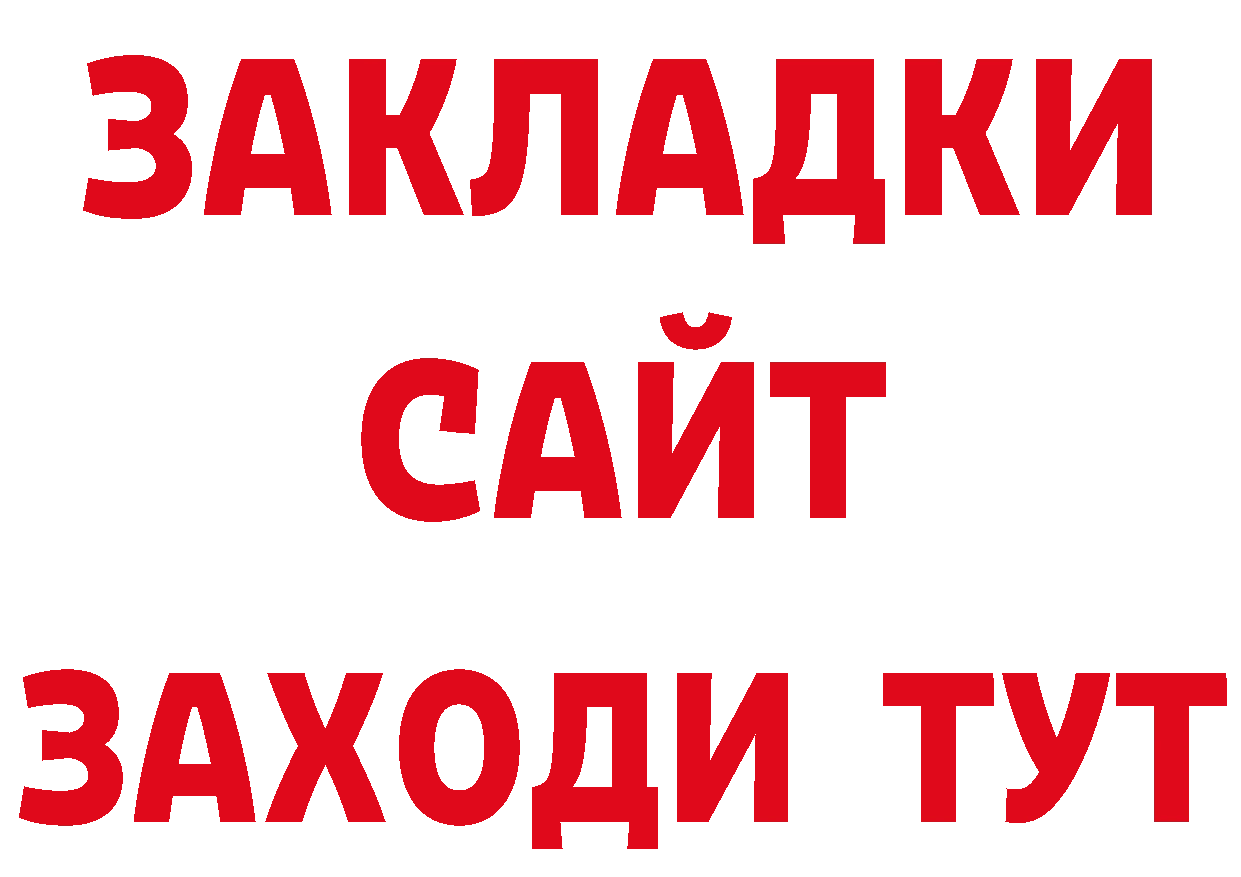 ЗАКЛАДКИ
САЙТ
ЗАХОДИ ТУТ